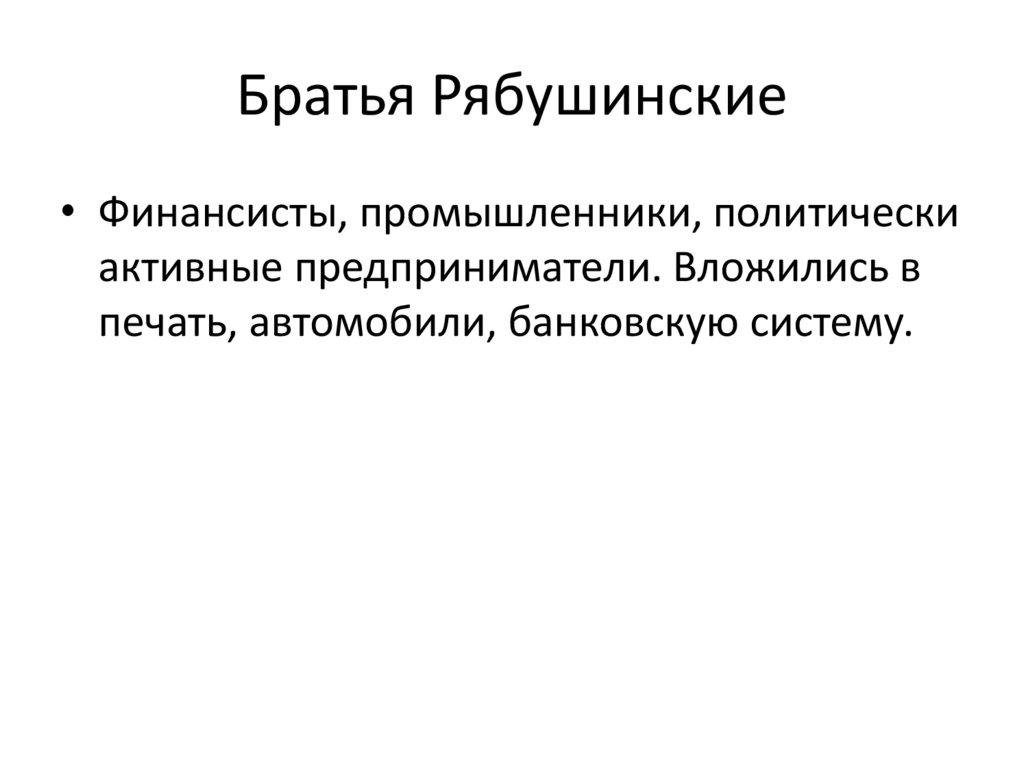 Братья Рябушинские

• Финансисты, промышленники, политически активные предприниматели. Вложились в печать, автомобили, банковскую систему.